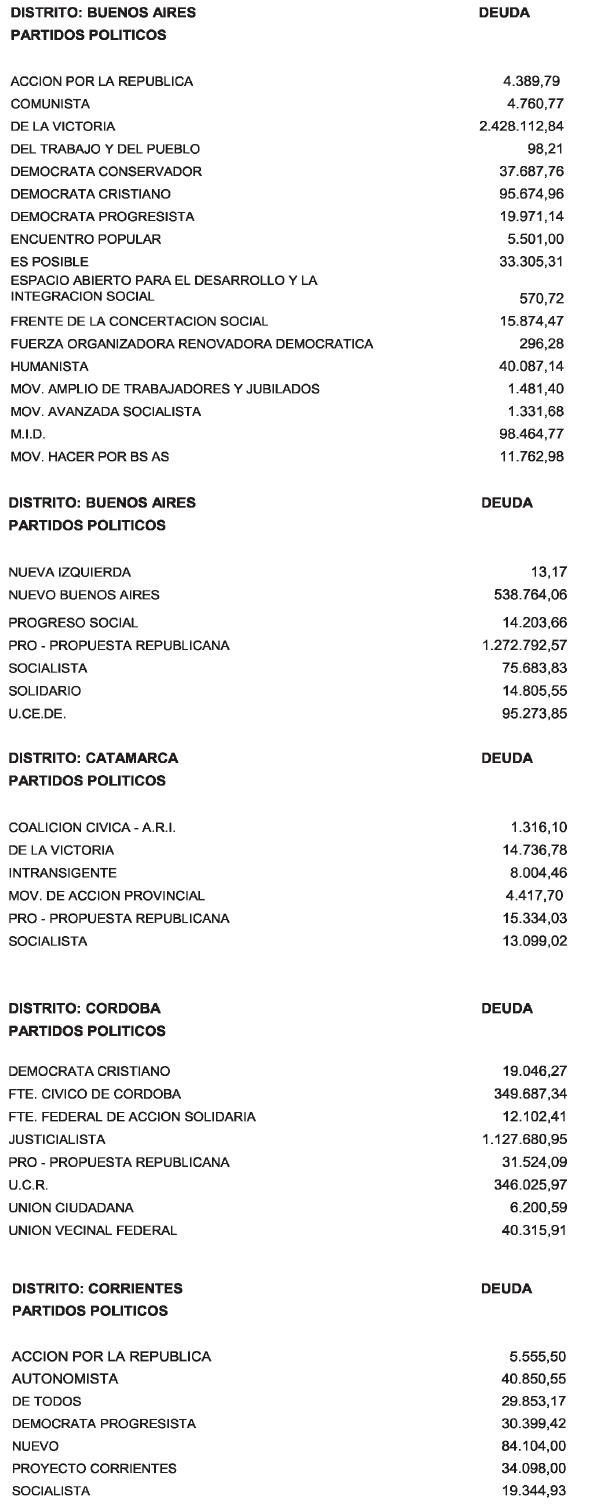 | DISTRITO: BUENOS AIRES PARTIDOS POLITICOS | DEUDA |
|---|---|
| ACCION POR LA REPUBLICA | 4.389,79 |
| COMUNISTA | 4.760,77 |
| DE LA VICTORIA | 2.428.112,84 |
| DEL TRABAJO Y DEL PUEBLO | 98,21 |
| DEMOCRATA CONSERVADOR | 37.687,76 |
| DEMOCRATA CRISTIANO | 95.674,96 |
| DEMOCRATA PROGRESISTA | 19.971,14 |
| ENCUENTRO POPULAR | 5.501,00 |
| ES POSIBLE | 33.305,31 |
| ESPACIO ABIERTO PARA EL DESARROLLO Y LA INTEGRACION SOCIAL | 570,72 |
| FRENTE DE LA CONCERTACION SOCIAL | 15.874,47 |
| FUERZA ORGANIZADORA RENOVADORA DEMOCRATICA | 296,28 |
| HUMANISTA | 40.087,14 |
| MOV. AMPLIO DE TRABAJADORES Y JUBILADOS | 1.481,40 |
| MOV. AVANZADA SOCIALISTA | 1.331,68 |
| M.I.D. | 98.464,77 |
| MOV. HACER POR BS AS | 11.762,98 |

| DISTRITO: BUENOS AIRES PARTIDOS POLITICOS | DEUDA |
|---|---|
| NUEVA IZQUIERDA | 13,17 |
| NUEVO BUENOS AIRES | 538.764,06 |
| PROGRESO SOCIAL | 14.203,66 |
| PRO - PROPUESTA REPUBLICANA | 1.272.792,57 |
| SOCIALISTA | 75.683,83 |
| SOLIDARIO | 14.805,55 |
| U.CE.DE. | 95.273,85 |

| DISTRITO: CATAMARCA PARTIDOS POLITICOS | DEUDA |
|---|---|
| COALICION CIVICA - A.R.I. | 1.316,10 |
| DE LA VICTORIA | 14.736,78 |
| INTRANSIGENTE | 8.004,46 |
| MOV. DE ACCION PROVINCIAL | 4.417,70 |
| PRO - PROPUESTA REPUBLICANA | 15.334,03 |
| SOCIALISTA | 13.099,02 |

| DISTRITO: CORDOBA PARTIDOS POLITICOS | DEUDA |
|---|---|
| DEMOCRATA CRISTIANO | 19.046,27 |
| FTE. CIVICO DE CORDOBA | 349.687,34 |
| FTE. FEDERAL DE ACCION SOLIDARIA | 12.102,41 |
| JUSTICIALISTA | 1.127.680,95 |
| PRO - PROPUESTA REPUBLICANA | 31.524,09 |
| U.C.R. | 346.025,97 |
| UNION CIUDADANA | 6.200,59 |
| UNION VECINAL FEDERAL | 40.315,91 |

| DISTRITO: CORRIENTES PARTIDOS POLITICOS | DEUDA |
|---|---|
| ACCION POR LA REPUBLICA | 5.555,50 |
| AUTONOMISTA | 40.850,55 |
| DE TODOS | 29.853,17 |
| DEMOCRATA PROGRESISTA | 30.399,42 |
| NUEVO | 84.104,00 |
| PROYECTO CORRIENTES | 34.098,00 |
| SOCIALISTA | 19.344,93 |